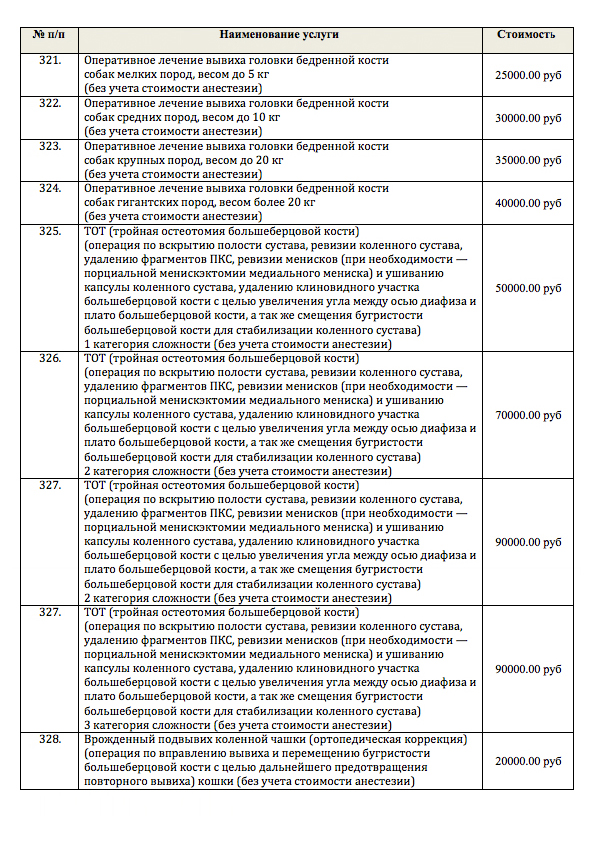 | № п/п | Наименование услуги | Стоимость |
|---|---|---|
| 321. | Оперативное лечение вывиха головки бедренной кости собак мелких пород, весом до 5 кг (без учета стоимости анестезии) | 25000.00 руб |
| 322. | Оперативное лечение вывиха головки бедренной кости собак средних пород, весом до 10 кг (без учета стоимости анестезии) | 30000.00 руб |
| 323. | Оперативное лечение вывиха головки бедренной кости собак крупных пород, весом до 20 кг (без учета стоимости анестезии) | 35000.00 руб |
| 324. | Оперативное лечение вывиха головки бедренной кости собак гигантских пород, весом более 20 кг (без учета стоимости анестезии) | 40000.00 руб |
| 325. | ТОТ (тройная остеотомия большеберцовой кости) (операция по вскрытию полости сустава, ревизии коленного сустава, удалению фрагментов ПКС, ревизии менисков (при необходимости — порциальной менискэктомии медиального мениска) и ушиванию капсулы коленного сустава, удалению клиновидного участка большеберцовой кости с целью увеличения угла между осью диафиза и плато большеберцовой кости, а так же смещения бугристости большеберцовой кости для стабилизации коленного сустава) 1 категория сложности (без учета стоимости анестезии) | 50000.00 руб |
| 326. | ТОТ (тройная остеотомия большеберцовой кости) (операция по вскрытию полости сустава, ревизии коленного сустава, удалению фрагментов ПКС, ревизии менисков (при необходимости — порциальной менискэктомии медиального мениска) и ушиванию капсулы коленного сустава, удалению клиновидного участка большеберцовой кости с целью увеличения угла между осью диафиза и плато большеберцовой кости, а так же смещения бугристости большеберцовой кости для стабилизации коленного сустава) 2 категория сложности (без учета стоимости анестезии) | 70000.00 руб |
| 327. | ТОТ (тройная остеотомия большеберцовой кости) (операция по вскрытию полости сустава, ревизии коленного сустава, удалению фрагментов ПКС, ревизии менисков (при необходимости — порциальной менискэктомии медиального мениска) и ушиванию капсулы коленного сустава, удалению клиновидного участка большеберцовой кости с целью увеличения угла между осью диафиза и плато большеберцовой кости, а так же смещения бугристости большеберцовой кости для стабилизации коленного сустава) 2 категория сложности (без учета стоимости анестезии) | 90000.00 руб |
| 327. | ТОТ (тройная остеотомия большеберцовой кости) (операция по вскрытию полости сустава, ревизии коленного сустава, удалению фрагментов ПКС, ревизии менисков (при необходимости — порциальной менискэктомии медиального мениска) и ушиванию капсулы коленного сустава, удалению клиновидного участка большеберцовой кости с целью увеличения угла между осью диафиза и плато большеберцовой кости, а так же смещения бугристости большеберцовой кости для стабилизации коленного сустава) 3 категория сложности (без учета стоимости анестезии) | 90000.00 руб |
| 328. | Врожденный подвывих коленной чашки (ортопедическая коррекция) (операция по вправлению вывиха и перемещению бугристости большеберцовой кости с целью дальнейшего предотвращения повторного вывиха) кошки (без учета стоимости анестезии) | 20000.00 руб |